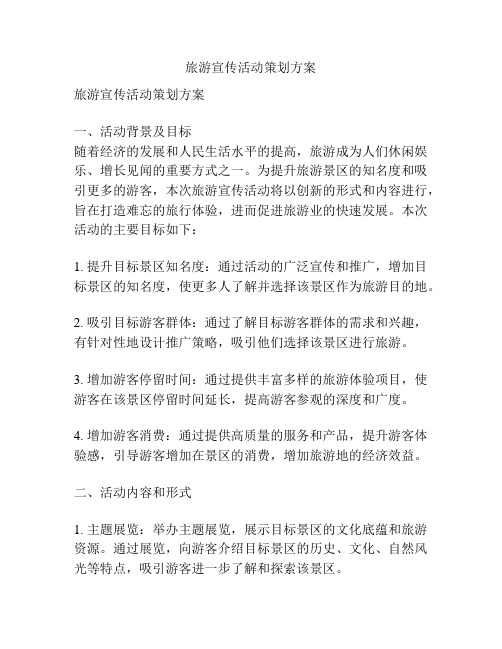 旅游宣传活动策划方案

旅游宣传活动策划方案

一、活动背景及目标
随着经济的发展和人民生活水平的提高，旅游成为人们休闲娱乐、增长见闻的重要方式之一。为提升旅游景区的知名度和吸引更多的游客，本次旅游宣传活动将以创新的形式和内容进行，旨在打造难忘的旅行体验，进而促进旅游业的快速发展。本次活动的主要目标如下：

1. 提升目标景区知名度：通过活动的广泛宣传和推广，增加目标景区的知名度，使更多人了解并选择该景区作为旅游目的地。

2. 吸引目标游客群体：通过了解目标游客群体的需求和兴趣，有针对性地设计推广策略，吸引他们选择该景区进行旅游。

3. 增加游客停留时间：通过提供丰富多样的旅游体验项目，使游客在该景区停留时间延长，提高游客参观的深度和广度。

4. 增加游客消费：通过提供高质量的服务和产品，提升游客体验感，引导游客增加在景区的消费，增加旅游地的经济效益。

二、活动内容和形式

1. 主题展览：举办主题展览，展示目标景区的文化底蕴和旅游资源。通过展览，向游客介绍目标景区的历史、文化、自然风光等特点，吸引游客进一步了解和探索该景区。